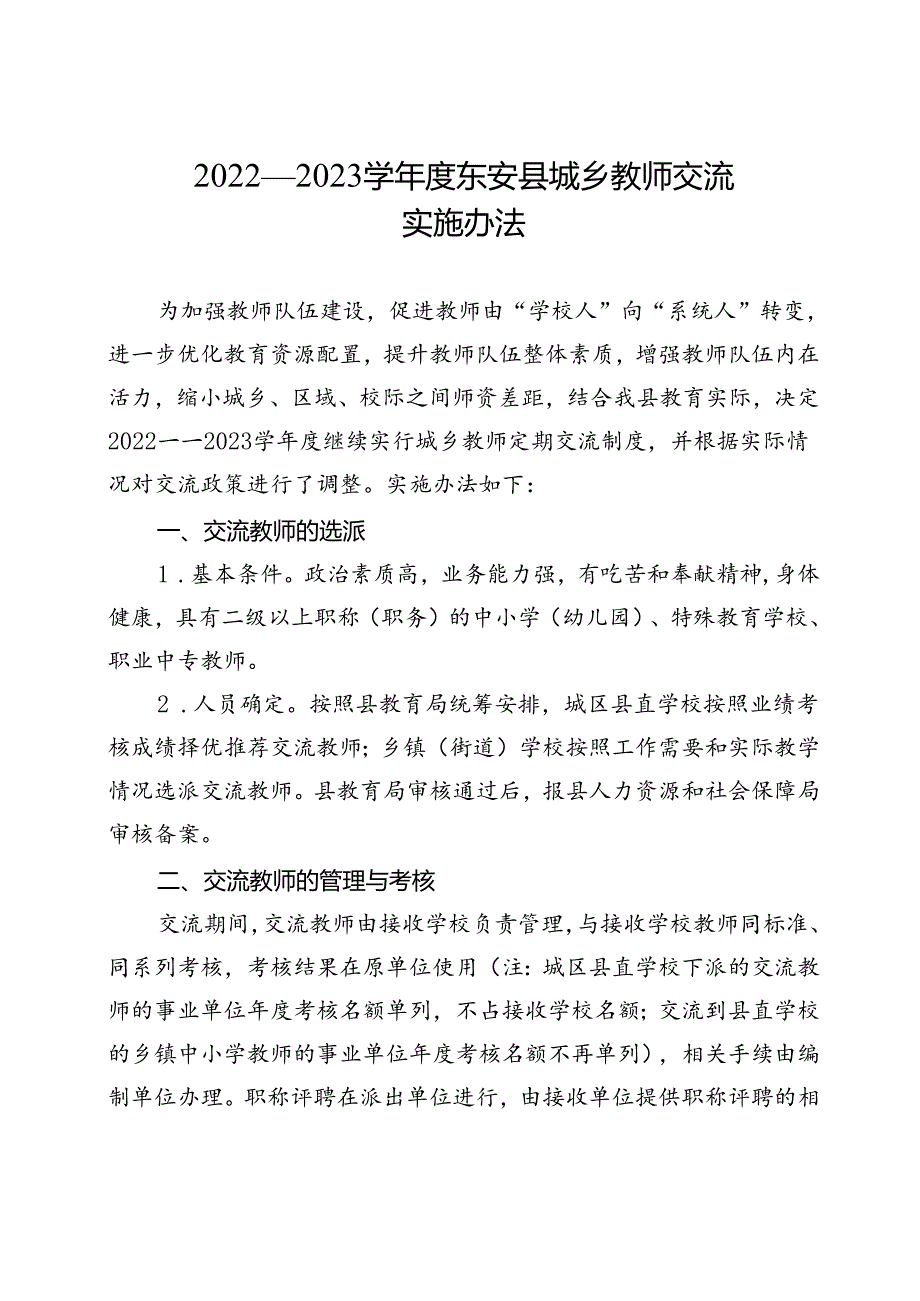 2022—2023学年度东安县城乡教师交流实施办法

为加强教师队伍建设，促进教师由“学校人”向“系统人”转变，进一步优化教育资源配置，提升教师队伍整体素质，增强教师队伍内在活力，缩小城乡、区域、校际之间师资差距，结合我县教育实际，决定2022——2023学年度继续实行城乡教师定期交流制度，并根据实际情况对交流政策进行了调整。实施办法如下：

一、交流教师的选派

1．基本条件。政治素质高，业务能力强，有吃苦和奉献精神，身体健康，具有二级以上职称（职务）的中小学（幼儿园）、特殊教育学校、职业中专教师。

2．人员确定。按照县教育局统筹安排，城区县直学校按照业绩考核成绩择优推荐交流教师；乡镇（街道）学校按照工作需要和实际教学情况选派交流教师。县教育局审核通过后，报县人力资源和社会保障局审核备案。

二、交流教师的管理与考核

交流期间，交流教师由接收学校负责管理，与接收学校教师同标准、同系列考核，考核结果在原单位使用（注：城区县直学校下派的交流教师的事业单位年度考核名额单列，不占接收学校名额；交流到县直学校的乡镇中小学教师的事业单位年度考核名额不再单列），相关手续由编制单位办理。职称评聘在派出单位进行，由接收单位提供职称评聘的相